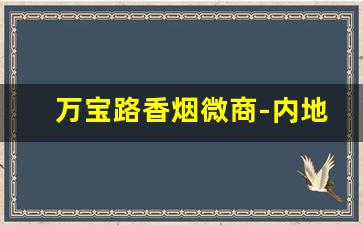 万宝路香烟微商-内地